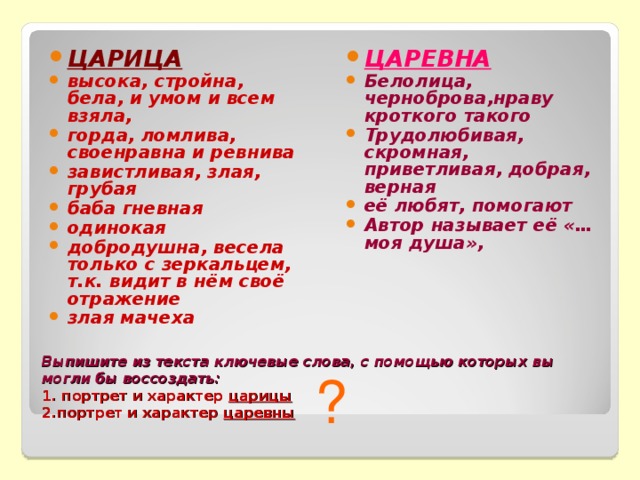 ЦАРИЦА

высока, стройна, бела, и умом и всем взяла,

горда, ломлива, своенравна и ревнива

завистливая, злая, грубая

баба гневная

одинокая

добродушна, весела только с зеркальцем, т.к. видит в нём своё отражение

злая мачеха

ЦАРЕВНА

Белолица, черноброва,нраву кроткого такого

Трудолюбивая, скромная, приветливая, добрая, верная

её любят, помогают

Автор называет её «… моя душа»,

Выпишите из текста ключевые слова, с помощью которых вы могли бы воссоздать:

1. портрет и характер царицы

2.портрет и характер царевны

?